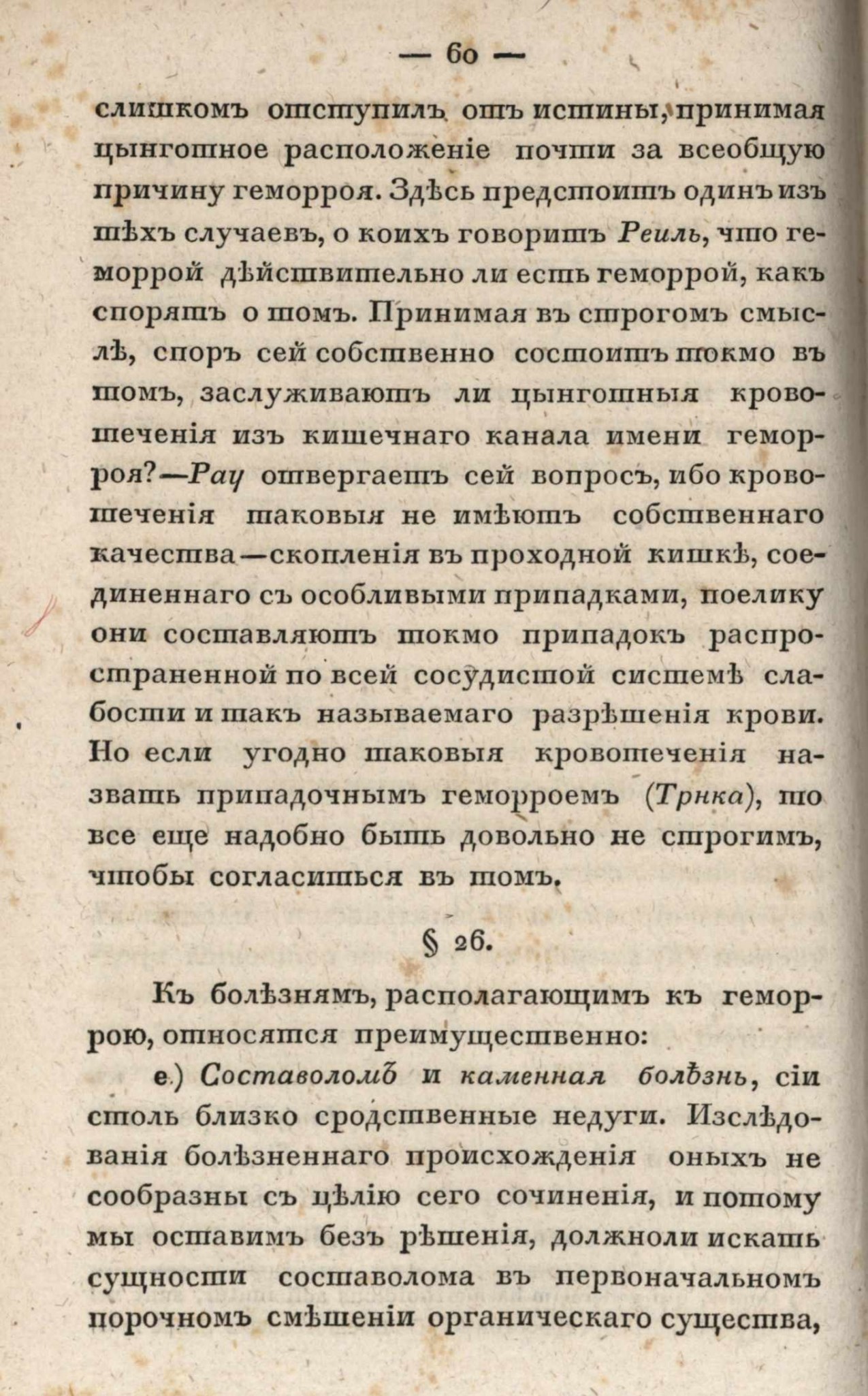 — 60 —

слишкомъ отступилъ отъ истины, принимая цынготное расположеніе почти за всеобщую причину геморроя. Здѣсь предстоитъ одинъ изъ тѣхъ случаевъ, о коихъ говоритъ Реиль, что геморрой дѣйствительно ли есть геморрой, какъ спорятъ о томъ. Принимая въ строгомъ смыслѣ, споръ сей собственно состоитъ токмо въ томъ, заслуживаютъ ли цынготныя кровотеченія изъ кишечнаго канала имени геморроя?—Рау отвергаетъ сей вопросъ, ибо кровотеченія таковыя не имѣютъ собственнаго качества—скопленія въ проходной кишкѣ, соединеннаго съ особливыми припадками, поелику они составляютъ токмо припадокъ распространенной по всей сосудистой системѣ слабости и такъ называемаго разрѣшенія крови. Но если угодно таковыя кровотеченія назвать припадочнымъ геморроемъ (Трнка), то все еще надобно быть довольно не строгимъ, чтобы согласиться въ томъ.

§ 26.

Къ болѣзнямъ, располагающимъ къ геморрою, относятся преимущественно:

е.) Составоломъ и каменная болѣзнь, сіи столь близко сродственные недуги. Изслѣдованія болѣзненнаго происхожденія оныхъ не сообразны съ цѣлію сего сочиненія, и потому мы оставимъ безъ рѣшенія, должноли искать сущности составолома въ первоначальномъ порочномъ смѣшеніи органическаго существа,